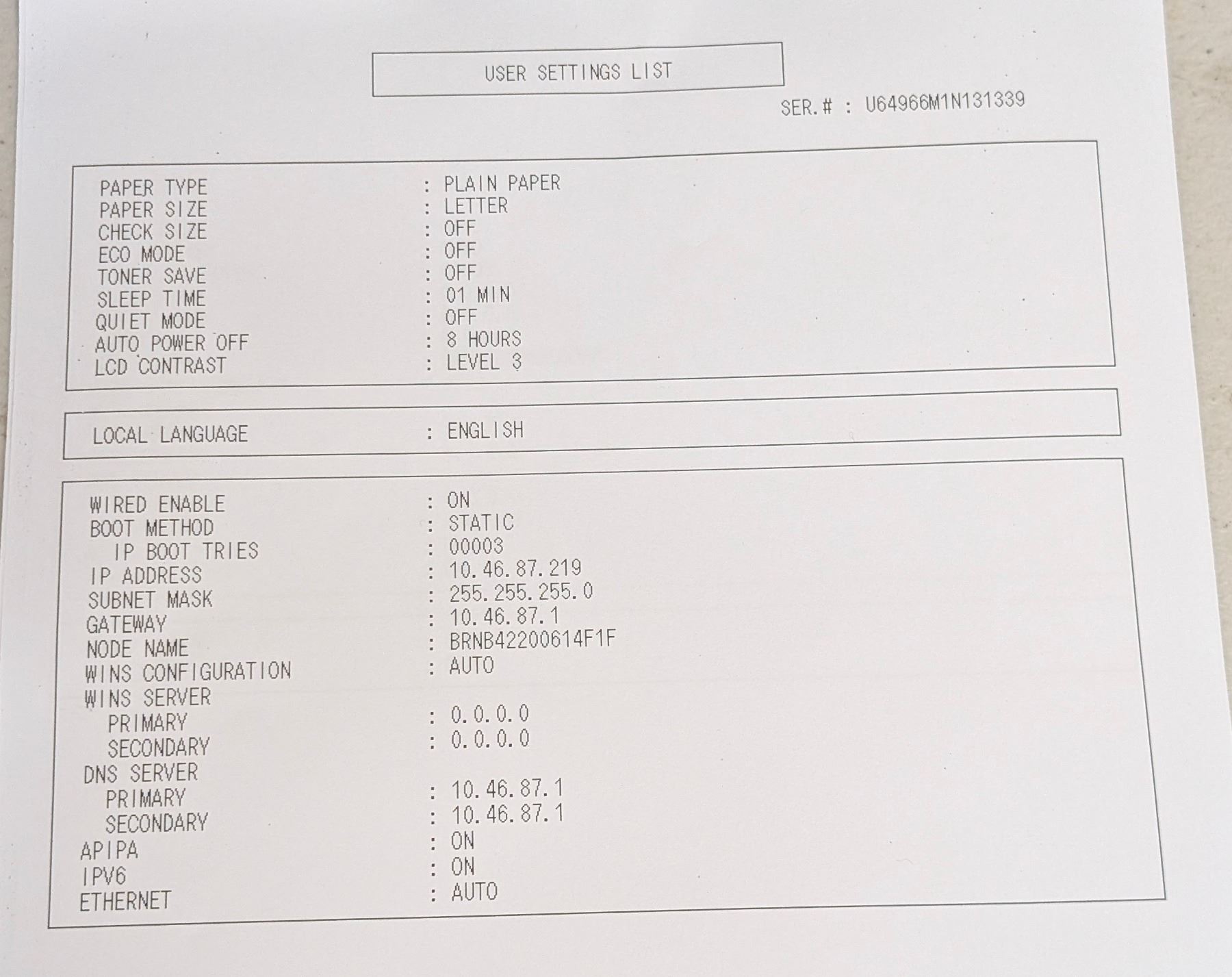 USER SETTINGS LIST

SER.# : U64966M1N131339

PAPER TYPE : PLAIN PAPER
PAPER SIZE : LETTER
CHECK SIZE : OFF
ECO MODE : OFF
TONER SAVE : OFF
SLEEP TIME : 01 MIN
QUIET MODE : OFF
AUTO POWER OFF : 8 HOURS
LCD CONTRAST : LEVEL 3

LOCAL LANGUAGE : ENGLISH

WIRED ENABLE : ON
BOOT METHOD : STATIC
IP BOOT TRIES : 00003
IP ADDRESS : 10.46.87.219
SUBNET MASK : 255.255.255.0
GATEWAY : 10.46.87.1
NODE NAME : BRNB42200614F1F
WINS CONFIGURATION : AUTO
WINS SERVER
PRIMARY : 0.0.0.0
SECONDARY : 0.0.0.0
DNS SERVER
PRIMARY : 10.46.87.1
SECONDARY : 10.46.87.1
APIPA : ON
IPV6 : ON
ETHERNET : AUTO